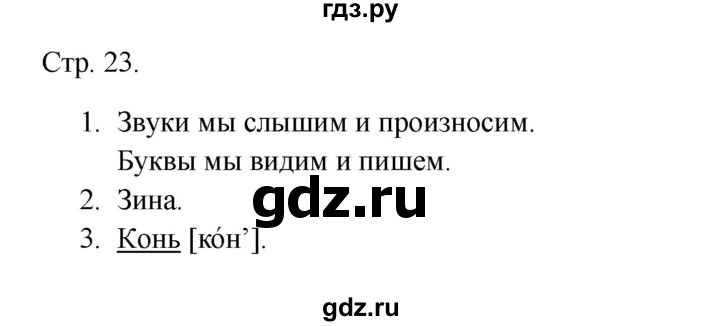 гдз.ру

Стр. 23.

1. Звуки мы слышим и произносим.
Буквы мы видим и пишем.
2. Зина.
3. Конь [ко́н’].

gdz.ru

gdz.ru